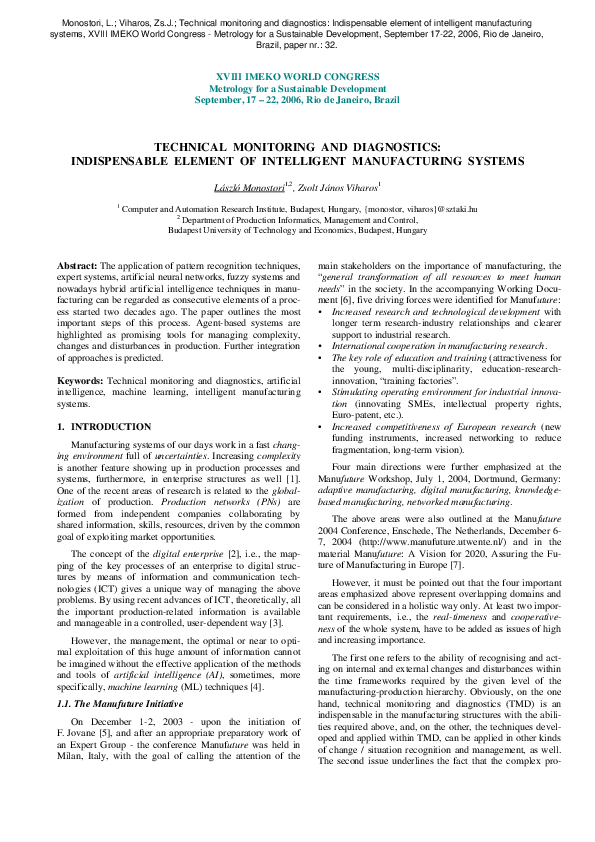 Monostori, L.; Viharos, Zs.J.; Technical monitoring and diagnostics: Indispensable element of intelligent manufacturing systems, XVIII IMEKO World Congress - Metrology for a Sustainable Development, September 17-22, 2006, Rio de Janeiro, Brazil, paper nr.: 32.

XVIII IMEKO WORLD CONGRESS
Metrology for a Sustainable Development
September, 17 – 22, 2006, Rio de Janeiro, Brazil

TECHNICAL MONITORING AND DIAGNOSTICS:
INDISPENSABLE ELEMENT OF INTELLIGENT MANUFACTURING SYSTEMS

László Monostori$^{1,2}$, Zsolt János Viharos$^{1}$

$^{1}$ Computer and Automation Research Institute, Budapest, Hungary, {monostor, viharos}@sztaki.hu
$^{2}$ Department of Production Informatics, Management and Control,
Budapest University of Technology and Economics, Budapest, Hungary

Abstract: The application of pattern recognition techniques, expert systems, artificial neural networks, fuzzy systems and nowadays hybrid artificial intelligence techniques in manufacturing can be regarded as consecutive elements of a process started two decades ago. The paper outlines the most important steps of this process. Agent-based systems are highlighted as promising tools for managing complexity, changes and disturbances in production. Further integration of approaches is predicted.

Keywords: Technical monitoring and diagnostics, artificial intelligence, machine learning, intelligent manufacturing systems.

1. INTRODUCTION

Manufacturing systems of our days work in a fast changing environment full of uncertainties. Increasing complexity is another feature showing up in production processes and systems, furthermore, in enterprise structures as well [1]. One of the recent areas of research is related to the globalization of production. Production networks (PNs) are formed from independent companies collaborating by shared information, skills, resources, driven by the common goal of exploiting market opportunities.

The concept of the digital enterprise [2], i.e., the mapping of the key processes of an enterprise to digital structures by means of information and communication technologies (ICT) gives a unique way of managing the above problems. By using recent advances of ICT, theoretically, all the important production-related information is available and manageable in a controlled, user-dependent way [3].

However, the management, the optimal or near to optimal exploitation of this huge amount of information cannot be imagined without the effective application of the methods and tools of artificial intelligence (AI), sometimes, more specifically, machine learning (ML) techniques [4].

1.1. The Manufuture Initiative

On December 1-2, 2003 - upon the initiation of F. Jovane [5], and after an appropriate preparatory work of an Expert Group - the conference Manufuture was held in Milan, Italy, with the goal of calling the attention of the main stakeholders on the importance of manufacturing, the "general transformation of all resources to meet human needs" in the society. In the accompanying Working Document [6], five driving forces were identified for Manufuture:
• Increased research and technological development with longer term research-industry relationships and clearer support to industrial research.
• International cooperation in manufacturing research.
• The key role of education and training (attractiveness for the young, multi-disciplinarity, education-research-innovation, "training factories".
• Stimulating operating environment for industrial innovation (innovating SMEs, intellectual property rights, Euro-patent, etc.).
• Increased competitiveness of European research (new funding instruments, increased networking to reduce fragmentation, long-term vision).

Four main directions were further emphasized at the Manufuture Workshop, July 1, 2004, Dortmund, Germany: adaptive manufacturing, digital manufacturing, knowledge-based manufacturing, networked manufacturing.

The above areas were also outlined at the Manufuture 2004 Conference, Enschede, The Netherlands, December 6-7, 2004 (http://www.manufuture.utwente.nl/) and in the material Manufuture: A Vision for 2020, Assuring the Future of Manufacturing in Europe [7].

However, it must be pointed out that the four important areas emphasized above represent overlapping domains and can be considered in a holistic way only. At least two important requirements, i.e., the real-timeness and cooperativeness of the whole system, have to be added as issues of high and increasing importance.

The first one refers to the ability of recognising and acting on internal and external changes and disturbances within the time frameworks required by the given level of the manufacturing-production hierarchy. Obviously, on the one hand, technical monitoring and diagnostics (TMD) is an indispensable in the manufacturing structures with the abilities required above, and, on the other, the techniques developed and applied within TMD, can be applied in other kinds of change / situation recognition and management, as well. The second issue underlines the fact that the complex pro-